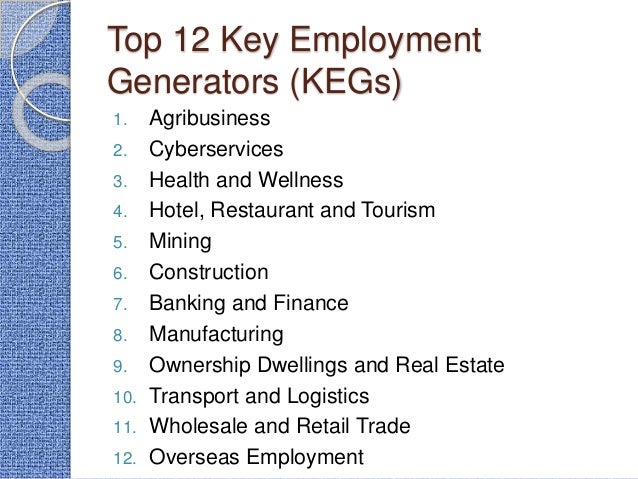 Top 12 Key Employment Generators (KEGs)

1. Agribusiness
2. Cyberservices
3. Health and Wellness
4. Hotel, Restaurant and Tourism
5. Mining
6. Construction
7. Banking and Finance
8. Manufacturing
9. Ownership Dwellings and Real Estate
10. Transport and Logistics
11. Wholesale and Retail Trade
12. Overseas Employment